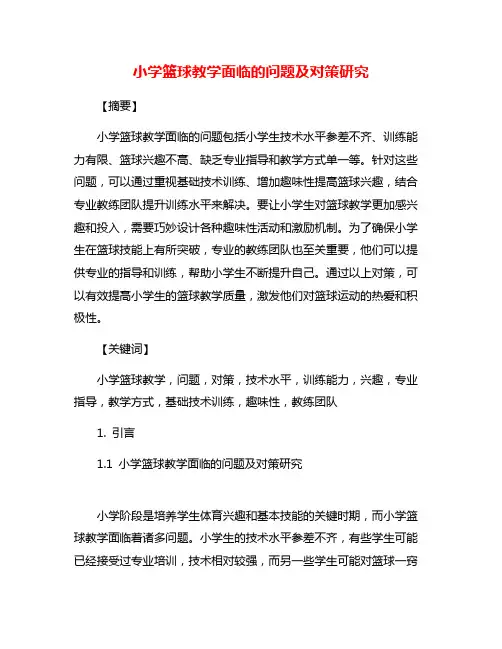 小学篮球教学面临的问题及对策研究

【摘要】

小学篮球教学面临的问题包括小学生技术水平参差不齐、训练能力有限、篮球兴趣不高、缺乏专业指导和教学方式单一等。针对这些问题，可以通过重视基础技术训练、增加趣味性提高篮球兴趣，结合专业教练团队提升训练水平来解决。要让小学生对篮球教学更加感兴趣和投入，需要巧妙设计各种趣味性活动和激励机制。为了确保小学生在篮球技能上有所突破，专业的教练团队也至关重要，他们可以提供专业的指导和训练，帮助小学生不断提升自己。通过以上对策，可以有效提高小学生的篮球教学质量，激发他们对篮球运动的热爱和积极性。

【关键词】

小学篮球教学，问题，对策，技术水平，训练能力，兴趣，专业指导，教学方式，基础技术训练，趣味性，教练团队

1. 引言

1.1 小学篮球教学面临的问题及对策研究

小学阶段是培养学生体育兴趣和基本技能的关键时期，而小学篮球教学面临着诸多问题。小学生的技术水平参差不齐，有些学生可能已经接受过专业培训，技术相对较强，而另一些学生可能对篮球一窍